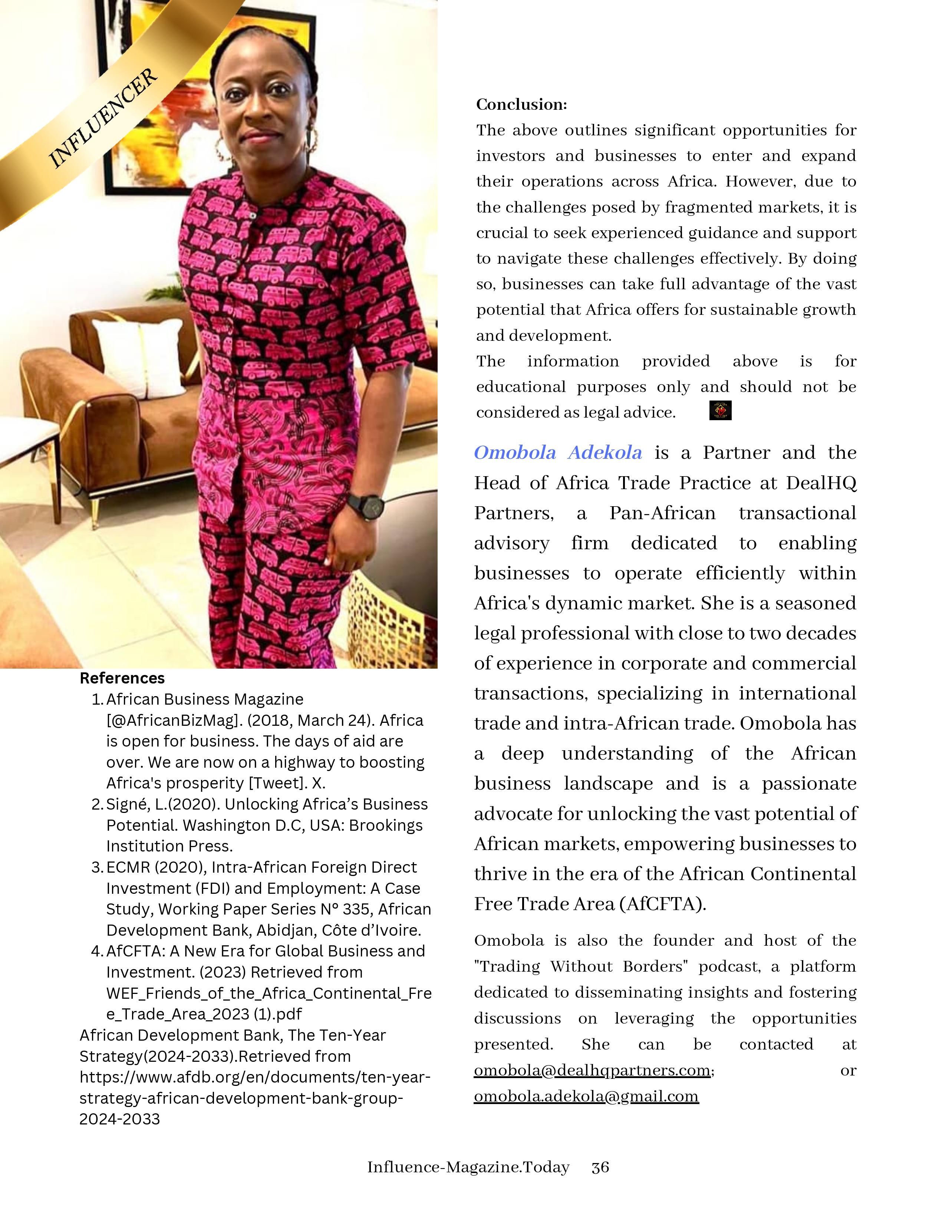 INFLUENCER

References
1. African Business Magazine [@AfricanBizMag]. (2018, March 24). Africa is open for business. The days of aid are over. We are now on a highway to boosting Africa's prosperity [Tweet]. X.
2. Signé, L.(2020). Unlocking Africa’s Business Potential. Washington D.C, USA: Brookings Institution Press.
3. ECMR (2020), Intra-African Foreign Direct Investment (FDI) and Employment: A Case Study, Working Paper Series N° 335, African Development Bank, Abidjan, Côte d’Ivoire.
4. AfCFTA: A New Era for Global Business and Investment. (2023) Retrieved from WEF_Friends_of_the_Africa_Continental_Free_Trade_Area_2023 (1).pdf
African Development Bank, The Ten-Year Strategy(2024-2033).Retrieved from https://www.afdb.org/en/documents/ten-year-strategy-african-development-bank-group-2024-2033

Conclusion:
The above outlines significant opportunities for investors and businesses to enter and expand their operations across Africa. However, due to the challenges posed by fragmented markets, it is crucial to seek experienced guidance and support to navigate these challenges effectively. By doing so, businesses can take full advantage of the vast potential that Africa offers for sustainable growth and development.
The information provided above is for educational purposes only and should not be considered as legal advice.

Omobola Adekola is a Partner and the Head of Africa Trade Practice at DealHQ Partners, a Pan-African transactional advisory firm dedicated to enabling businesses to operate efficiently within Africa's dynamic market. She is a seasoned legal professional with close to two decades of experience in corporate and commercial transactions, specializing in international trade and intra-African trade. Omobola has a deep understanding of the African business landscape and is a passionate advocate for unlocking the vast potential of African markets, empowering businesses to thrive in the era of the African Continental Free Trade Area (AfCFTA).

Omobola is also the founder and host of the "Trading Without Borders" podcast, a platform dedicated to disseminating insights and fostering discussions on leveraging the opportunities presented. She can be contacted at omobola@dealhqpartners.com; or omobola.adekola@gmail.com

Influence-Magazine.Today 36